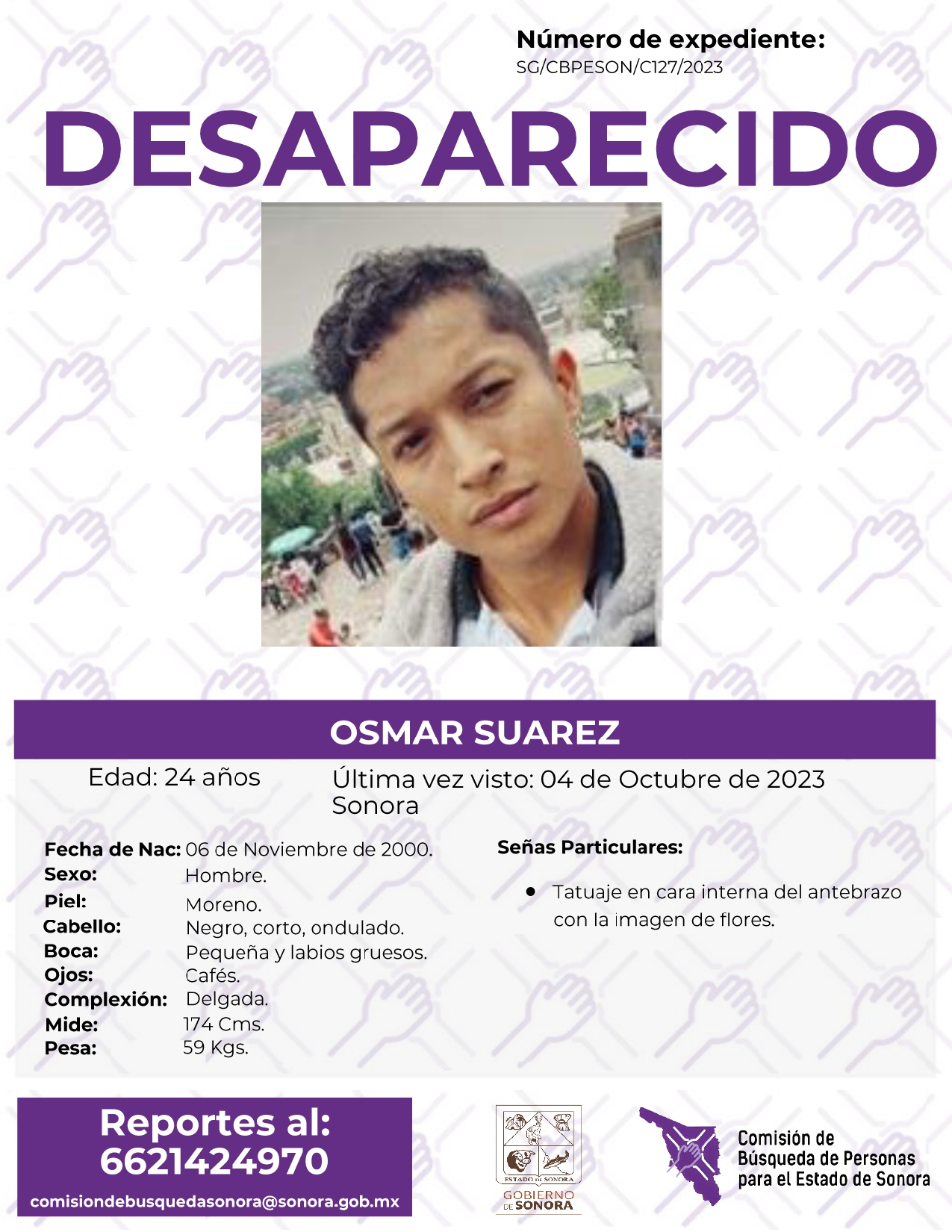 Número de expediente:
SG/CBPESON/C127/2023

DESAPARECIDO

OSMAR SUAREZ

Edad: 24 años

Última vez visto: 04 de Octubre de 2023
Sonora

Fecha de Nac: 06 de Noviembre de 2000.
Sexo: Hombre.
Piel: Moreno.
Cabello: Negro, corto, ondulado.
Boca: Pequeña y labios gruesos.
Ojos: Cafés.
Complexión: Delgada.
Mide: 174 Cms.
Pesa: 59 Kgs.

Señas Particulares:

• Tatuaje en cara interna del antebrazo con la imagen de flores.

Reportes al:
6621424970
comisiondebusquedasonora@sonora.gob.mx

ESTADO DE SONORA
GOBIERNO DE SONORA

Comisión de Búsqueda de Personas para el Estado de Sonora